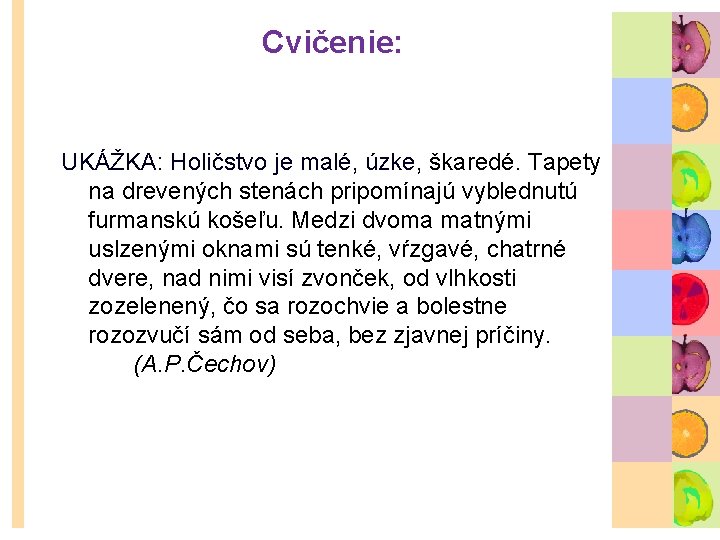 Cvičenie:

UKÁŽKA: Holičstvo je malé, úzke, škaredé. Tapety na drevených stenách pripomínajú vyblednutú furmanskú košeľu. Medzi dvoma matnými uslzenými oknami sú tenké, vŕzgavé, chatrné dvere, nad nimi visí zvonček, od vlhkosti zozelenený, čo sa rozochvie a bolestne rozozvučí sám od seba, bez zjavnej príčiny.
(A.P.Čechov)